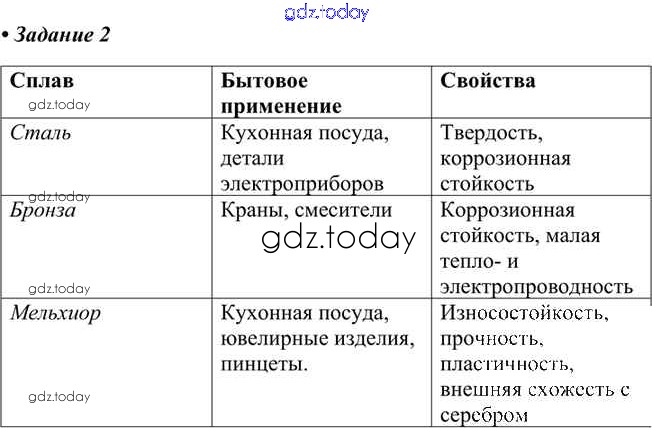 gdz.today

• Задание 2

| Сплав | Бытовое применение | Свойства |
|---|---|---|
| Сталь | Кухонная посуда, детали электроприборов | Твердость, коррозионная стойкость |
| Бронза | Краны, смесители | Коррозионная стойкость, малая тепло- и электропроводность |
| Мельхиор | Кухонная посуда, ювелирные изделия, пинцеты. | Износостойкость, прочность, пластичность, внешняя схожесть с серебром |

gdz.today
gdz.today
gdz.today
gdz.today
gdz.today